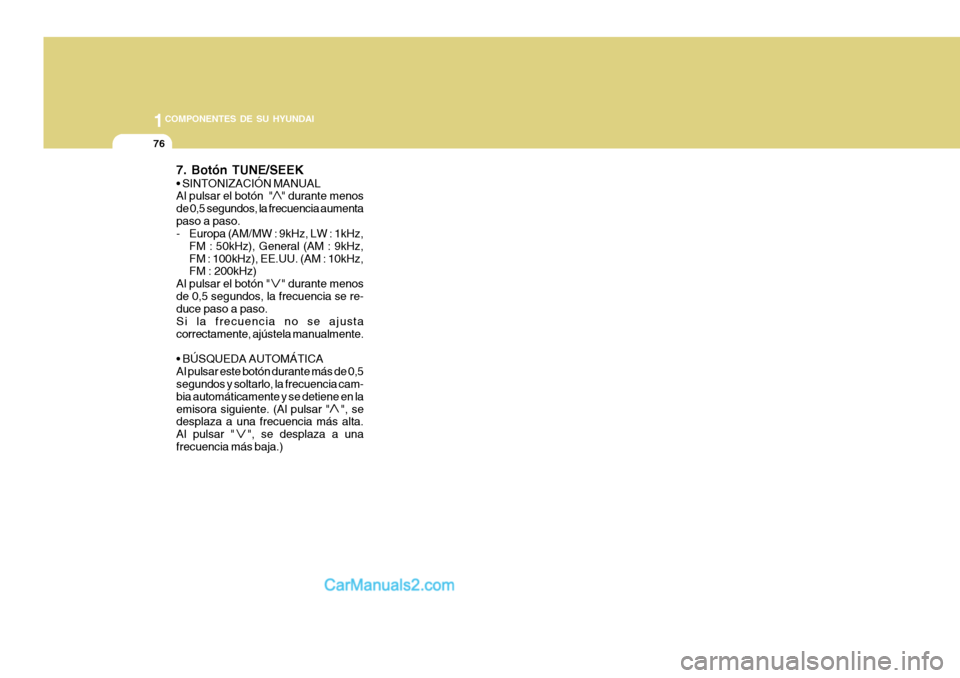 1 COMPONENTES DE SU HYUNDAI

76

7. Botón TUNE/SEEK
• SINTONIZACIÓN MANUAL
Al pulsar el botón "$\wedge$" durante menos de 0,5 segundos, la frecuencia aumenta paso a paso.
- Europa (AM/MW : 9kHz, LW : 1kHz, FM : 50kHz), General (AM : 9kHz, FM : 100kHz), EE.UU. (AM : 10kHz, FM : 200kHz)
Al pulsar el botón "$\vee$" durante menos de 0,5 segundos, la frecuencia se reduce paso a paso.
Si la frecuencia no se ajusta correctamente, ajústela manualmente.

• BÚSQUEDA AUTOMÁTICA
Al pulsar este botón durante más de 0,5 segundos y soltarlo, la frecuencia cambia automáticamente y se detiene en la emisora siguiente. (Al pulsar "$\wedge$", se desplaza a una frecuencia más alta. Al pulsar "$\vee$", se desplaza a una frecuencia más baja.)

CarManuals2.com

carmanualsonline.info